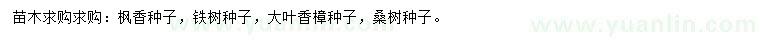 苗木求购求购：枫香种子，铁树种子，大叶香樟种子，桑树种子。

www.yuanlin.com www.yuanlin.com